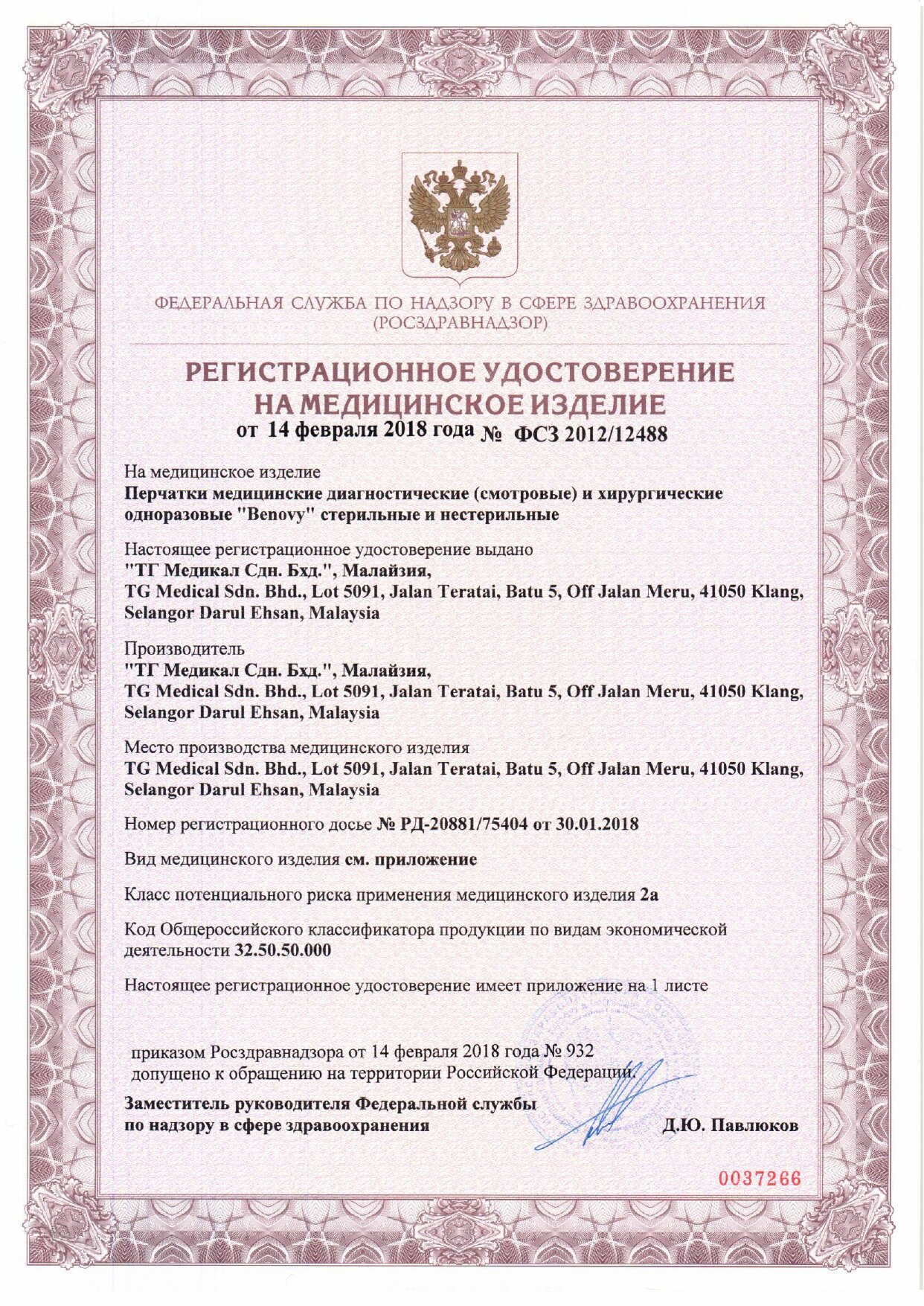 ФЕДЕРАЛЬНАЯ СЛУЖБА ПО НАДЗОРУ В СФЕРЕ ЗДРАВООХРАНЕНИЯ
(РОСЗДРАВНАДЗОР)

РЕГИСТРАЦИОННОЕ УДОСТОВЕРЕНИЕ
НА МЕДИЦИНСКОЕ ИЗДЕЛИЕ
от 14 февраля 2018 года № ФСЗ 2012/12488

На медицинское изделие
Перчатки медицинские диагностические (смотровые) и хирургические одноразовые "Benovy" стерильные и нестерильные

Настоящее регистрационное удостоверение выдано
"ТГ Медикал Сдн. Бхд.", Малайзия,
TG Medical Sdn. Bhd., Lot 5091, Jalan Teratai, Batu 5, Off Jalan Meru, 41050 Klang, Selangor Darul Ehsan, Malaysia

Производитель
"ТГ Медикал Сдн. Бхд.", Малайзия,
TG Medical Sdn. Bhd., Lot 5091, Jalan Teratai, Batu 5, Off Jalan Meru, 41050 Klang, Selangor Darul Ehsan, Malaysia

Место производства медицинского изделия
TG Medical Sdn. Bhd., Lot 5091, Jalan Teratai, Batu 5, Off Jalan Meru, 41050 Klang, Selangor Darul Ehsan, Malaysia

Номер регистрационного досье № РД-20881/75404 от 30.01.2018

Вид медицинского изделия см. приложение

Класс потенциального риска применения медицинского изделия 2а

Код Общероссийского классификатора продукции по видам экономической деятельности 32.50.50.000

Настоящее регистрационное удостоверение имеет приложение на 1 листе

приказом Росздравнадзора от 14 февраля 2018 года № 932
допущено к обращению на территории Российской Федерации.

Заместитель руководителя Федеральной службы
по надзору в сфере здравоохранения
Д.Ю. Павлюков

0037266